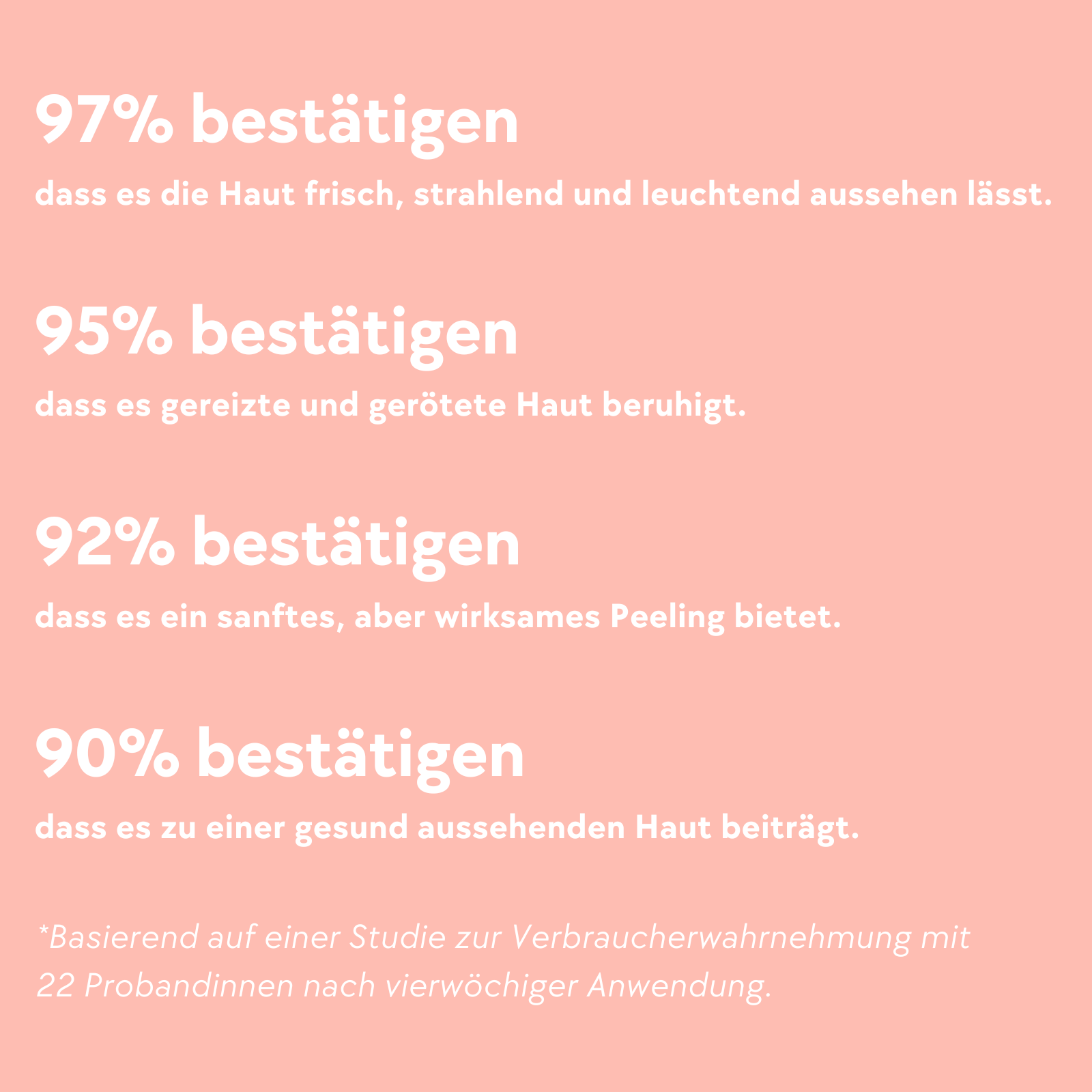 97% bestätigen

dass es die Haut frisch, strahlend und leuchtend aussehen lässt.

95% bestätigen

dass es gereizte und gerötete Haut beruhigt.

92% bestätigen

dass es ein sanftes, aber wirksames Peeling bietet.

90% bestätigen

dass es zu einer gesund aussehenden Haut beiträgt.

*Basierend auf einer Studie zur Verbraucherwahrnehmung mit 22 Probandinnen nach vierwöchiger Anwendung.